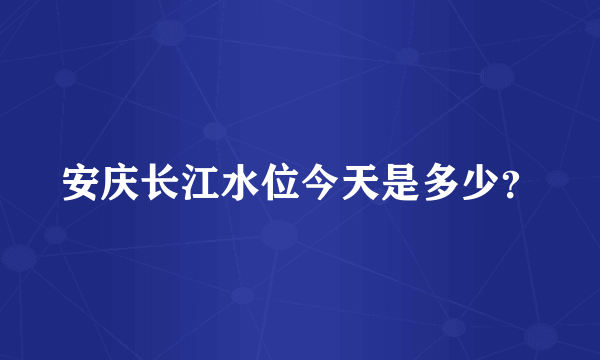 安庆长江水位今天是多少?